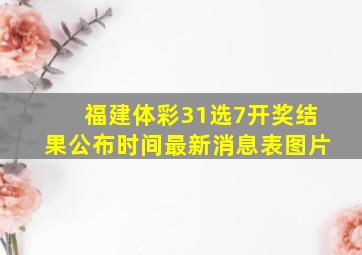 福建体彩31选7开奖结果公布时间最新消息表图片